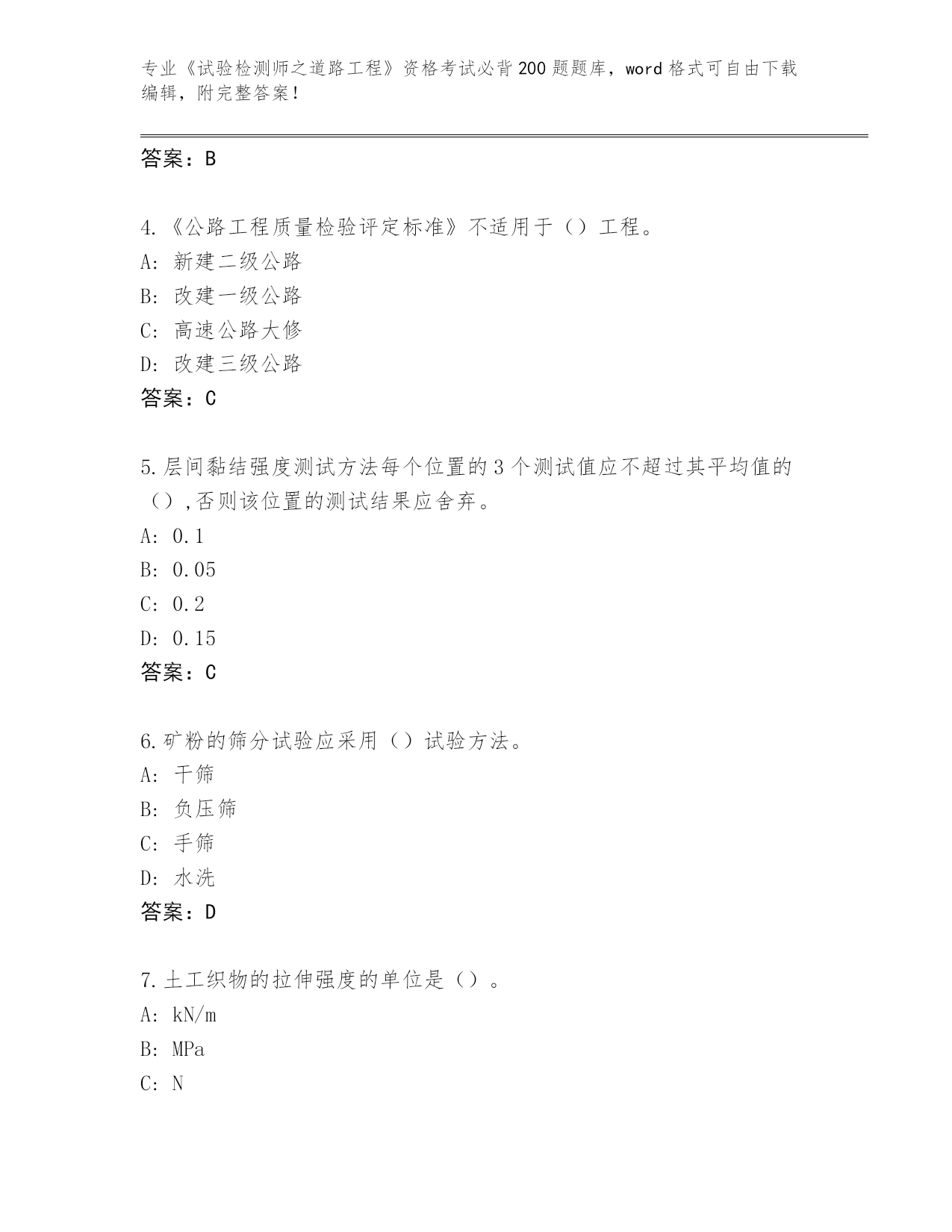 专业《试验检测师之道路工程》资格考试必背200题题库，word格式可自由下载编辑，附完整答案！

答案：B

4.《公路工程质量检验评定标准》不适用于（）工程。
A: 新建二级公路
B: 改建一级公路
C: 高速公路大修
D: 改建三级公路
答案：C

5.层间黏结强度测试方法每个位置的3个测试值应不超过其平均值的（）,否则该位置的测试结果应舍弃。
A: 0.1
B: 0.05
C: 0.2
D: 0.15
答案：C

6.矿粉的筛分试验应采用（）试验方法。
A: 干筛
B: 负压筛
C: 手筛
D: 水洗
答案：D

7.土工织物的拉伸强度的单位是（）。
A: kN/m
B: MPa
C: N